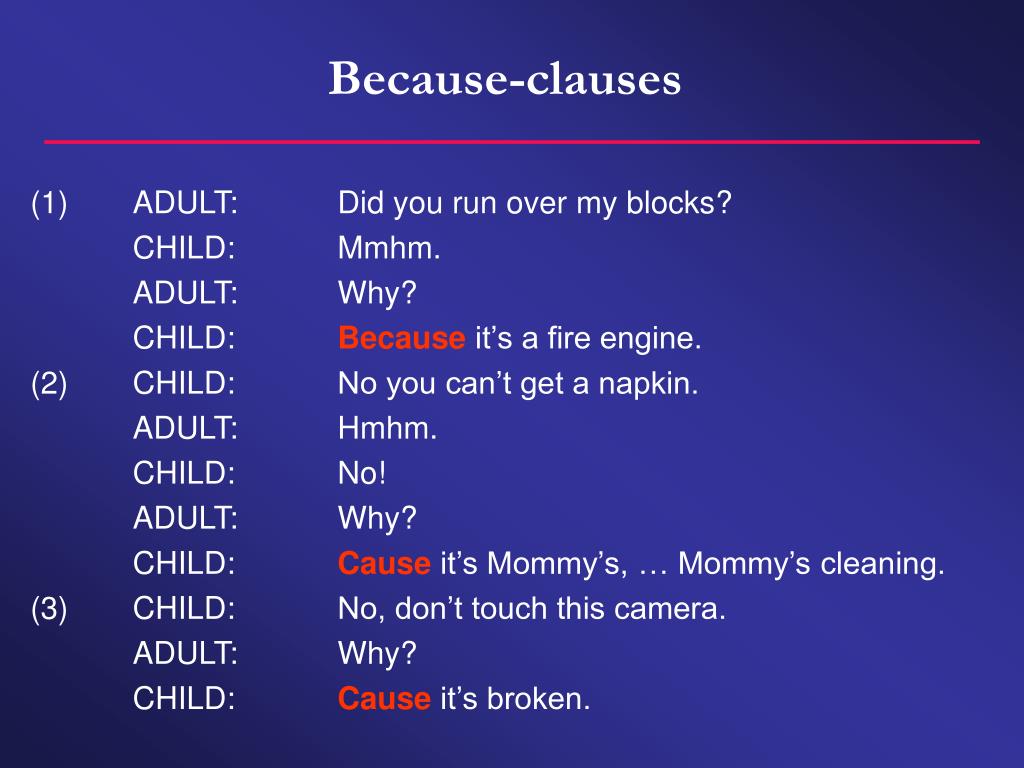 Because-clauses

(1) ADULT: Did you run over my blocks?
CHILD: Mmhm.
ADULT: Why?
CHILD: Because it’s a fire engine.
(2) CHILD: No you can’t get a napkin.
ADULT: Hmhm.
CHILD: No!
ADULT: Why?
CHILD: Cause it’s Mommy’s, … Mommy’s cleaning.
(3) CHILD: No, don’t touch this camera.
ADULT: Why?
CHILD: Cause it’s broken.